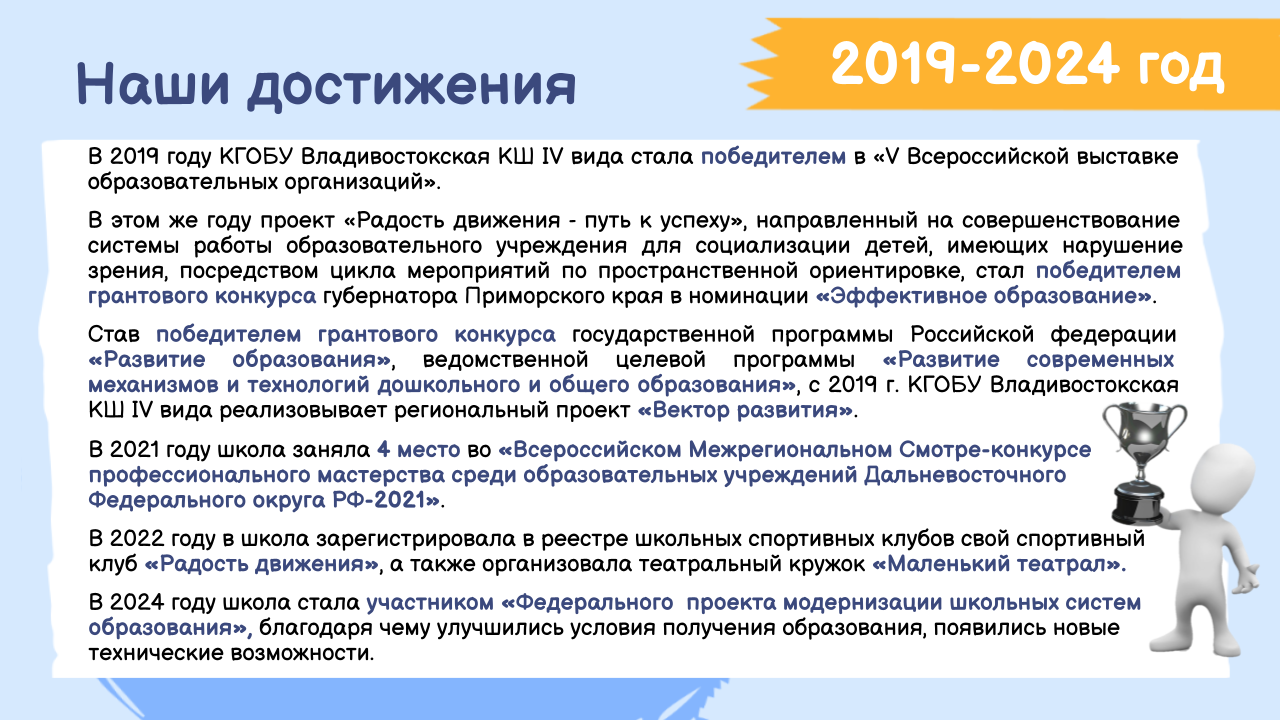 Наши достижения

2019-2024 год

В 2019 году КГОБУ Владивостокская КШ IV вида стала победителем в «V Всероссийской выставке образовательных организаций».

В этом же году проект «Радость движения - путь к успеху», направленный на совершенствование системы работы образовательного учреждения для социализации детей, имеющих нарушение зрения, посредством цикла мероприятий по пространственной ориентировке, стал победителем грантового конкурса губернатора Приморского края в номинации «Эффективное образование».

Став победителем грантового конкурса государственной программы Российской федерации «Развитие образования», ведомственной целевой программы «Развитие современных механизмов и технологий дошкольного и общего образования», с 2019 г. КГОБУ Владивостокская КШ IV вида реализовывает региональный проект «Вектор развития».

В 2021 году школа заняла 4 место во «Всероссийском Межрегиональном Смотре-конкурсе профессионального мастерства среди образовательных учреждений Дальневосточного Федерального округа РФ-2021».

В 2022 году в школа зарегистрировала в реестре школьных спортивных клубов свой спортивный клуб «Радость движения», а также организовала театральный кружок «Маленький театрал».

В 2024 году школа стала участником «Федерального проекта модернизации школьных систем образования», благодаря чему улучшились условия получения образования, появились новые технические возможности.